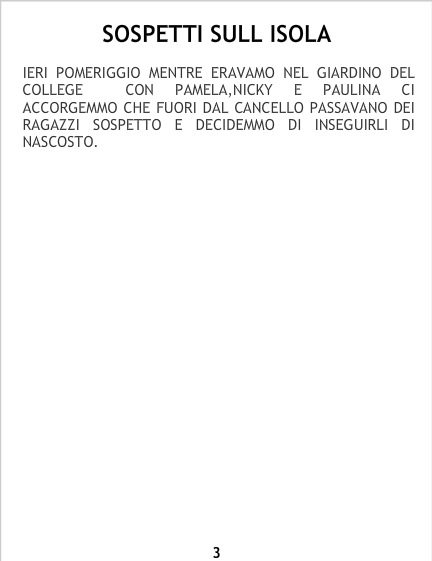 SOSPETTI SULL ISOLA

IERI POMERIGGIO MENTRE ERAVAMO NEL GIARDINO DEL COLLEGE CON PAMELA,NICKY E PAULINA CI ACCORGEMMO CHE FUORI DAL CANCELLO PASSAVANO DEI RAGAZZI SOSPETTO E DECIDEMMO DI INSEGUIRLI DI NASCOSTO.

3